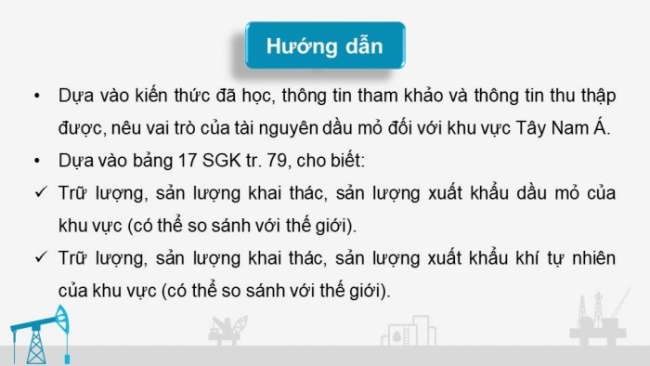 Hướng dẫn

• Dựa vào kiến thức đã học, thông tin tham khảo và thông tin thu thập được, nêu vai trò của tài nguyên dầu mỏ đối với khu vực Tây Nam Á.

• Dựa vào bảng 17 SGK tr. 79, cho biết:

✓ Trữ lượng, sản lượng khai thác, sản lượng xuất khẩu dầu mỏ của khu vực (có thể so sánh với thế giới).

✓ Trữ lượng, sản lượng khai thác, sản lượng xuất khẩu khí tự nhiên của khu vực (có thể so sánh với thế giới).